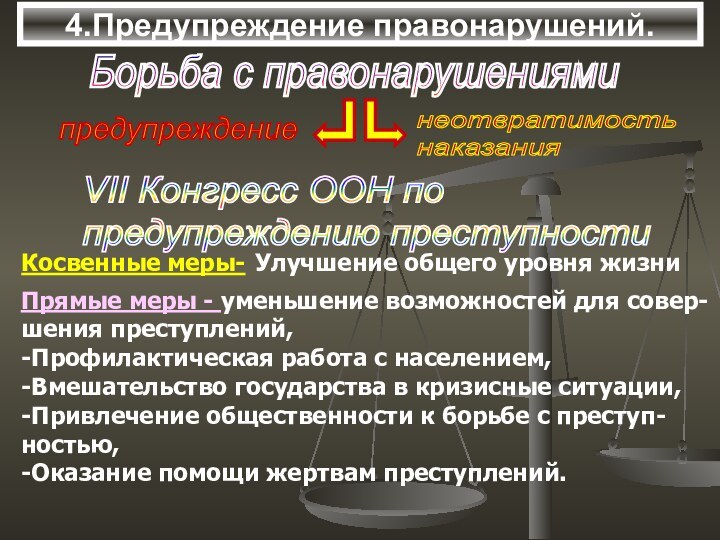 4.Предупреждение правонарушений.

Борьба с правонарушениями

предупреждение

неотвратимость наказания

VII Конгресс ООН по предупреждению преступности

Косвенные меры- Улучшение общего уровня жизни

Прямые меры - уменьшение возможностей для совершения преступлений,
-Профилактическая работа с населением,
-Вмешательство государства в кризисные ситуации,
-Привлечение общественности к борьбе с преступностью,
-Оказание помощи жертвам преступлений.